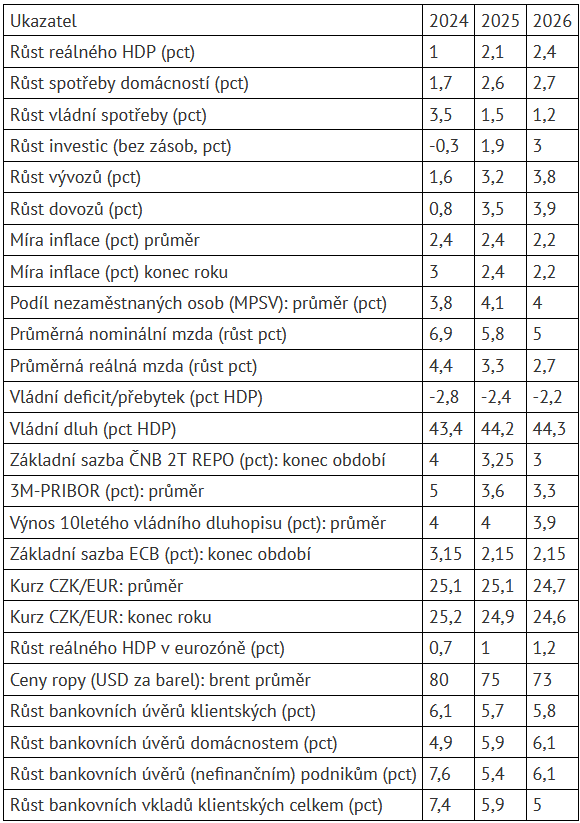 | Ukazatel | 2024 | 2025 | 2026 |
|---|---|---|---|
| Růst reálného HDP (pct) | 1 | 2,1 | 2,4 |
| Růst spotřeby domácností (pct) | 1,7 | 2,6 | 2,7 |
| Růst vládní spotřeby (pct) | 3,5 | 1,5 | 1,2 |
| Růst investic (bez zásob, pct) | -0,3 | 1,9 | 3 |
| Růst vývozů (pct) | 1,6 | 3,2 | 3,8 |
| Růst dovozů (pct) | 0,8 | 3,5 | 3,9 |
| Míra inflace (pct) průměr | 2,4 | 2,4 | 2,2 |
| Míra inflace (pct) konec roku | 3 | 2,4 | 2,2 |
| Podíl nezaměstnaných osob (MPSV): průměr (pct) | 3,8 | 4,1 | 4 |
| Průměrná nominální mzda (růst pct) | 6,9 | 5,8 | 5 |
| Průměrná reálná mzda (růst pct) | 4,4 | 3,3 | 2,7 |
| Vládní deficit/přebytek (pct HDP) | -2,8 | -2,4 | -2,2 |
| Vládní dluh (pct HDP) | 43,4 | 44,2 | 44,3 |
| Základní sazba ČNB 2T REPO (pct): konec období | 4 | 3,25 | 3 |
| 3M-PRIBOR (pct): průměr | 5 | 3,6 | 3,3 |
| Výnos 10letého vládního dluhopisu (pct): průměr | 4 | 4 | 3,9 |
| Základní sazba ECB (pct): konec období | 3,15 | 2,15 | 2,15 |
| Kurz CZK/EUR: průměr | 25,1 | 25,1 | 24,7 |
| Kurz CZK/EUR: konec roku | 25,2 | 24,9 | 24,6 |
| Růst reálného HDP v eurozóně (pct) | 0,7 | 1 | 1,2 |
| Ceny ropy (USD za barel): brent průměr | 80 | 75 | 73 |
| Růst bankovních úvěrů klientských (pct) | 6,1 | 5,7 | 5,8 |
| Růst bankovních úvěrů domácnostem (pct) | 4,9 | 5,9 | 6,1 |
| Růst bankovních úvěrů (nefinančním) podnikům (pct) | 7,6 | 5,4 | 6,1 |
| Růst bankovních vkladů klientských celkem (pct) | 7,4 | 5,9 | 5 |